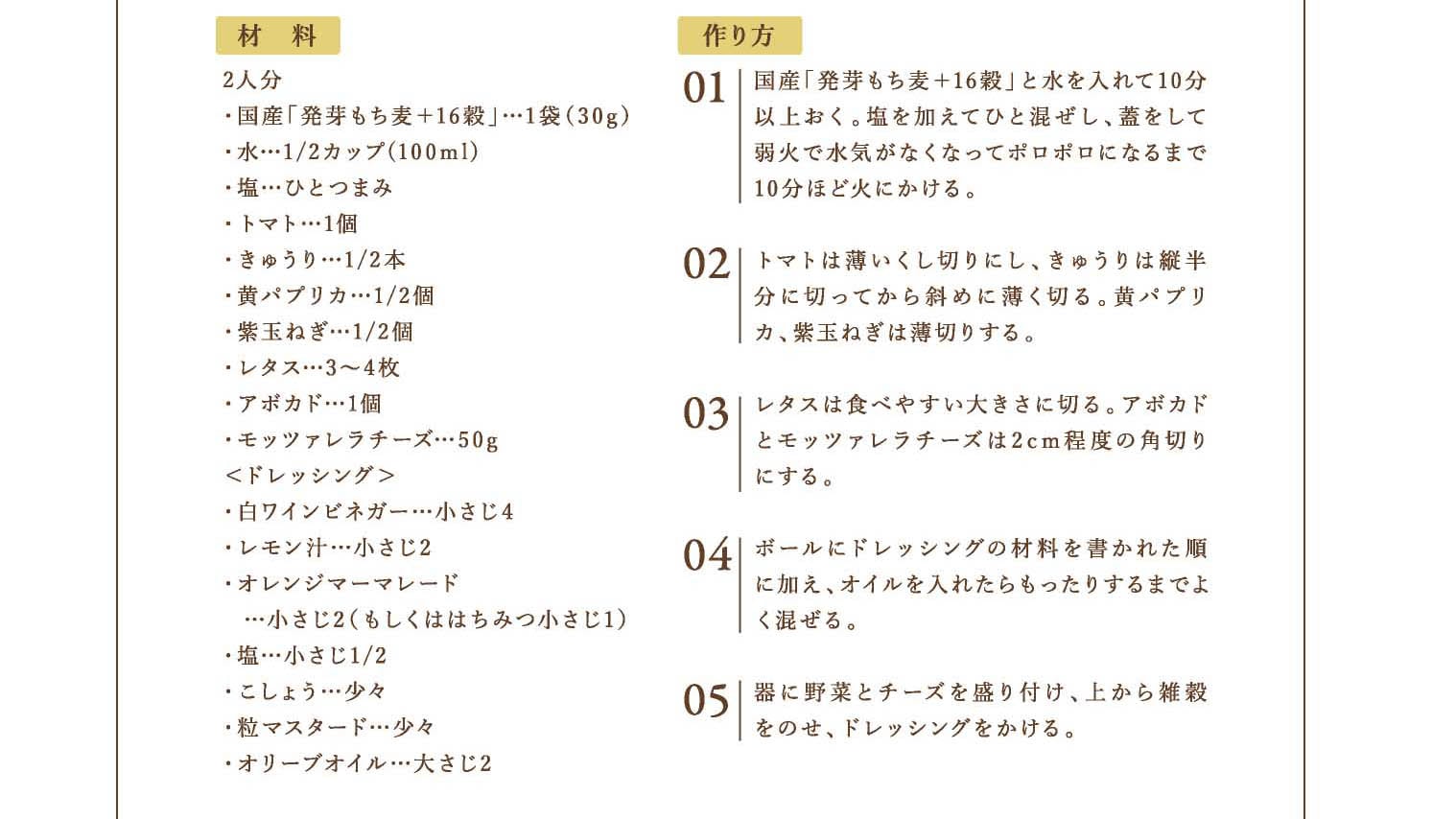 材　料

2人分
・国産「発芽もち麦＋16穀」…1袋（30g）
・水…1/2カップ（100ml）
・塩…ひとつまみ
・トマト…1個
・きゅうり…1/2本
・黄パプリカ…1/2個
・紫玉ねぎ…1/2個
・レタス…3〜4枚
・アボカド…1個
・モッツァレラチーズ…50g
＜ドレッシング＞
・白ワインビネガー…小さじ4
・レモン汁…小さじ2
・オレンジマーマレード
…小さじ2（もしくははちみつ小さじ1）
・塩…小さじ1/2
・こしょう…少々
・粒マスタード…少々
・オリーブオイル…大さじ2

作り方

01 国産「発芽もち麦＋16穀」と水を入れて10分以上おく。塩を加えてひと混ぜし、蓋をして弱火で水気がなくなってポロポロになるまで10分ほど火にかける。

02 トマトは薄いくし切りにし、きゅうりは縦半分に切ってから斜めに薄く切る。黄パプリカ、紫玉ねぎは薄切りする。

03 レタスは食べやすい大きさに切る。アボカドとモッツァレラチーズは2cm程度の角切りにする。

04 ボールにドレッシングの材料を書かれた順に加え、オイルを入れたらもったりするまでよく混ぜる。

05 器に野菜とチーズを盛り付け、上から雑穀をのせ、ドレッシングをかける。